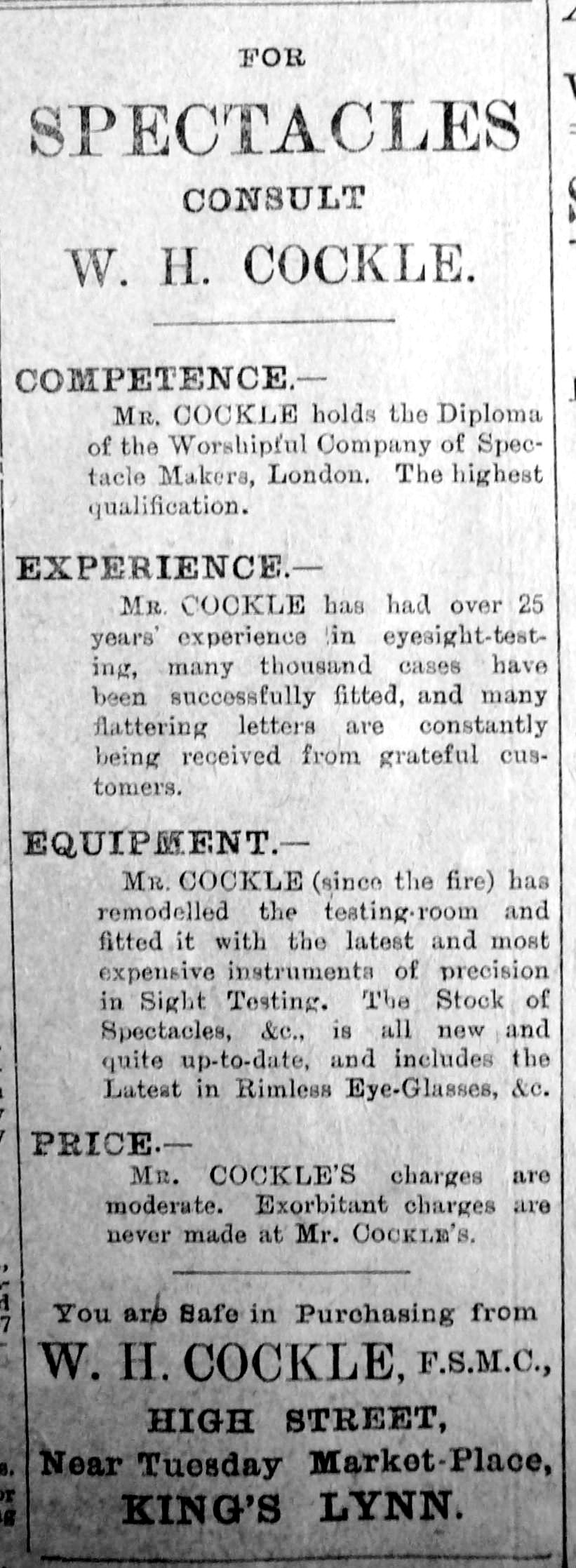 FOR
SPECTACLES
CONSULT
W. H. COCKLE.

COMPETENCE.—
MR. COCKLE holds the Diploma of the Worshipful Company of Spectacle Makers, London. The highest qualification.

EXPERIENCE.—
MR. COCKLE has had over 25 years' experience in eyesight-testing, many thousand cases have been successfully fitted, and many flattering letters are constantly being received from grateful customers.

EQUIPMENT.—
MR. COCKLE (since the fire) has remodelled the testing-room and fitted it with the latest and most expensive instruments of precision in Sight Testing. The Stock of Spectacles, &c., is all new and quite up-to-date, and includes the Latest in Rimless Eye-Glasses, &c.

PRICE.—
MR. COCKLE'S charges are moderate. Exorbitant charges are never made at Mr. COCKLE'S.

You are Safe in Purchasing from
W. H. COCKLE, F.S.M.C.,
HIGH STREET,
Near Tuesday Market-Place,
KING'S LYNN.